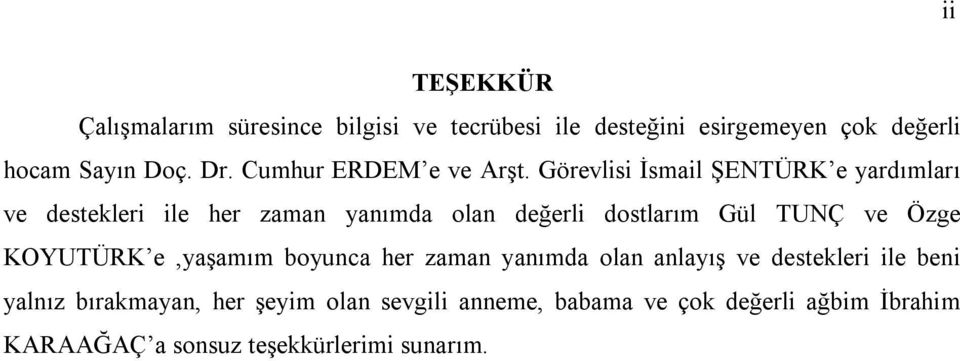 ii

TEŞEKKÜR

Çalışmalarım süresince bilgisi ve tecrübesi ile desteğini esirgemeyen çok değerli hocam Sayın Doç. Dr. Cumhur ERDEM'e ve Arşt. Görevlisi İsmail ŞENTÜRK'e yardımları ve destekleri ile her zaman yanımda olan değerli dostlarım Gül TUNÇ ve Özge KOYUTÜRK'e ,yaşamım boyunca her zaman yanımda olan anlayış ve destekleri ile beni yalnız bırakmayan, her şeyim olan sevgili anneme, babama ve çok değerli ağbim İbrahim KARAAĞAÇ'a sonsuz teşekkürlerimi sunarım.